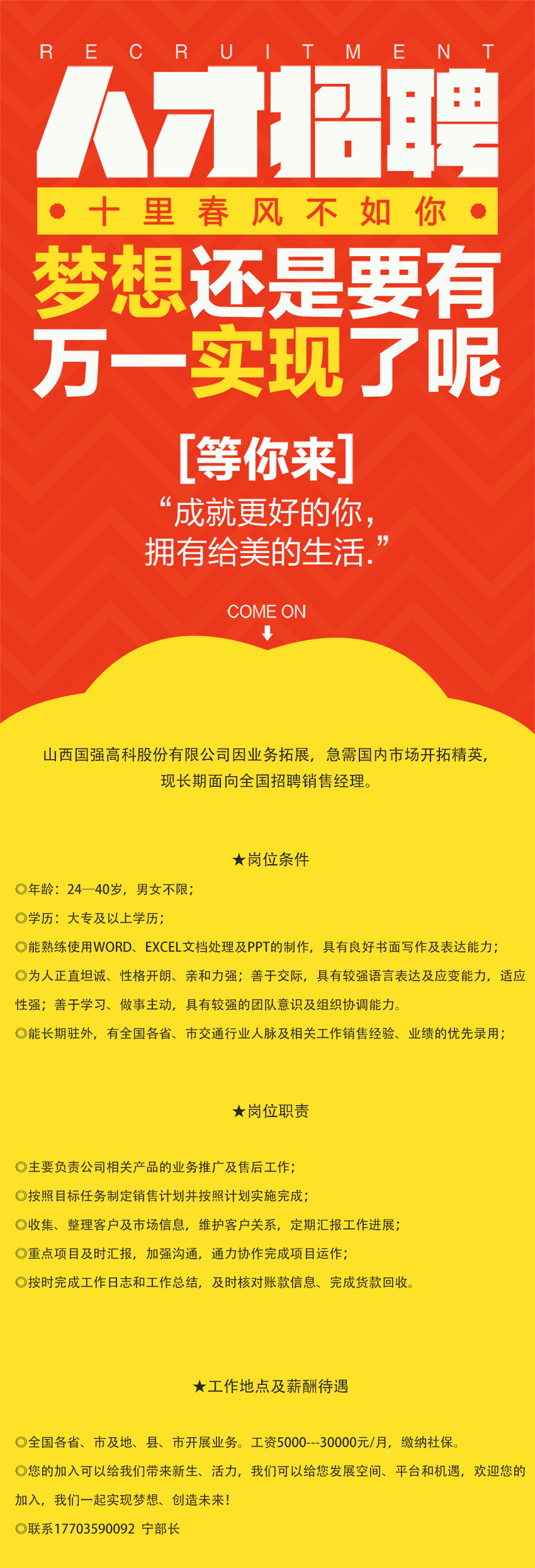 RECRUITMENT

人才招聘

十里春风不如你

梦想还是要有
万一实现了呢

[等你来]

“成就更好的你，
拥有给美的生活.”

COME ON

山西国强高科股份有限公司因业务拓展，急需国内市场开拓精英，现长期面向全国招聘销售经理。

★岗位条件

◎年龄：24—40岁，男女不限；

◎学历：大专及以上学历；

◎能熟练使用WORD、EXCEL文档处理及PPT的制作，具有良好书面写作及表达能力；

◎为人正直坦诚、性格开朗、亲和力强；善于交际，具有较强语言表达及应变能力，适应性强；善于学习、做事主动，具有较强的团队意识及组织协调能力。

◎能长期驻外，有全国各省、市交通行业人脉及相关工作销售经验、业绩的优先录用；

★岗位职责

◎主要负责公司相关产品的业务推广及售后工作；

◎按照目标任务制定销售计划并按照计划实施完成；

◎收集、整理客户及市场信息，维护客户关系，定期汇报工作进展；

◎重点项目及时汇报，加强沟通，通力协作完成项目运作；

◎按时完成工作日志和工作总结，及时核对账款信息、完成货款回收。

★工作地点及薪酬待遇

◎全国各省、市及地、县、市开展业务。工资5000---30000元/月，缴纳社保。

◎您的加入可以给我们带来新生、活力，我们可以给您发展空间、平台和机遇，欢迎您的加入，我们一起实现梦想、创造未来！

◎联系17703590092 宁部长